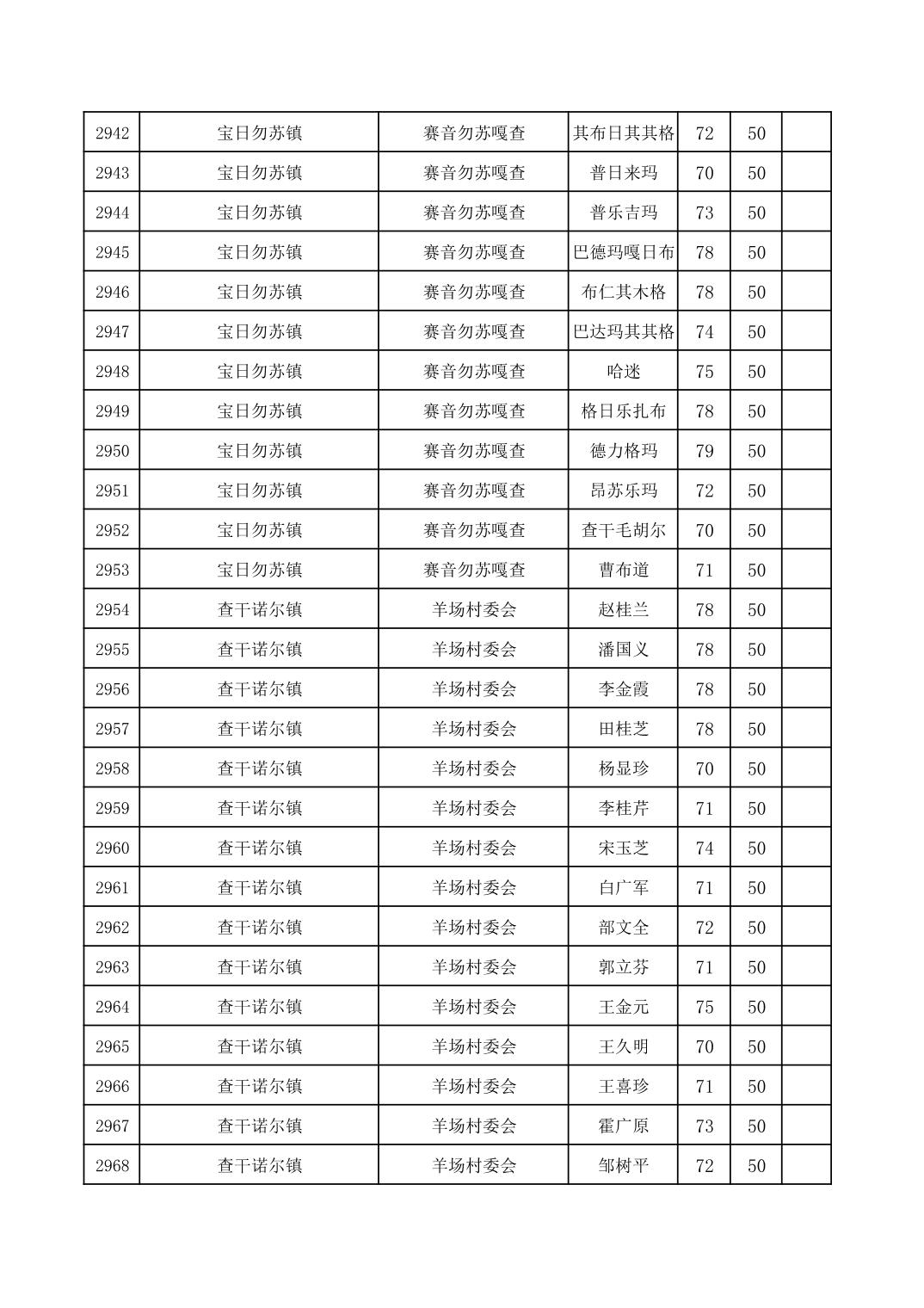 | 2942 | 宝日勿苏镇 | 赛音勿苏嘎查 | 其布日其其格 | 72 | 50 |  |
|---|---|---|---|---|---|---|
| 2943 | 宝日勿苏镇 | 赛音勿苏嘎查 | 普日来玛 | 70 | 50 |  |
| 2944 | 宝日勿苏镇 | 赛音勿苏嘎查 | 普乐吉玛 | 73 | 50 |  |
| 2945 | 宝日勿苏镇 | 赛音勿苏嘎查 | 巴德玛嘎日布 | 78 | 50 |  |
| 2946 | 宝日勿苏镇 | 赛音勿苏嘎查 | 布仁其木格 | 78 | 50 |  |
| 2947 | 宝日勿苏镇 | 赛音勿苏嘎查 | 巴达玛其其格 | 74 | 50 |  |
| 2948 | 宝日勿苏镇 | 赛音勿苏嘎查 | 哈迷 | 75 | 50 |  |
| 2949 | 宝日勿苏镇 | 赛音勿苏嘎查 | 格日乐扎布 | 78 | 50 |  |
| 2950 | 宝日勿苏镇 | 赛音勿苏嘎查 | 德力格玛 | 79 | 50 |  |
| 2951 | 宝日勿苏镇 | 赛音勿苏嘎查 | 昂苏乐玛 | 72 | 50 |  |
| 2952 | 宝日勿苏镇 | 赛音勿苏嘎查 | 查干毛胡尔 | 70 | 50 |  |
| 2953 | 宝日勿苏镇 | 赛音勿苏嘎查 | 曹布道 | 71 | 50 |  |
| 2954 | 查干诺尔镇 | 羊场村委会 | 赵桂兰 | 78 | 50 |  |
| 2955 | 查干诺尔镇 | 羊场村委会 | 潘国义 | 78 | 50 |  |
| 2956 | 查干诺尔镇 | 羊场村委会 | 李金霞 | 78 | 50 |  |
| 2957 | 查干诺尔镇 | 羊场村委会 | 田桂芝 | 78 | 50 |  |
| 2958 | 查干诺尔镇 | 羊场村委会 | 杨显珍 | 70 | 50 |  |
| 2959 | 查干诺尔镇 | 羊场村委会 | 李桂芹 | 71 | 50 |  |
| 2960 | 查干诺尔镇 | 羊场村委会 | 宋玉芝 | 74 | 50 |  |
| 2961 | 查干诺尔镇 | 羊场村委会 | 白广军 | 71 | 50 |  |
| 2962 | 查干诺尔镇 | 羊场村委会 | 部文全 | 72 | 50 |  |
| 2963 | 查干诺尔镇 | 羊场村委会 | 郭立芬 | 71 | 50 |  |
| 2964 | 查干诺尔镇 | 羊场村委会 | 王金元 | 75 | 50 |  |
| 2965 | 查干诺尔镇 | 羊场村委会 | 王久明 | 70 | 50 |  |
| 2966 | 查干诺尔镇 | 羊场村委会 | 王喜珍 | 71 | 50 |  |
| 2967 | 查干诺尔镇 | 羊场村委会 | 霍广原 | 73 | 50 |  |
| 2968 | 查干诺尔镇 | 羊场村委会 | 邹树平 | 72 | 50 |  |